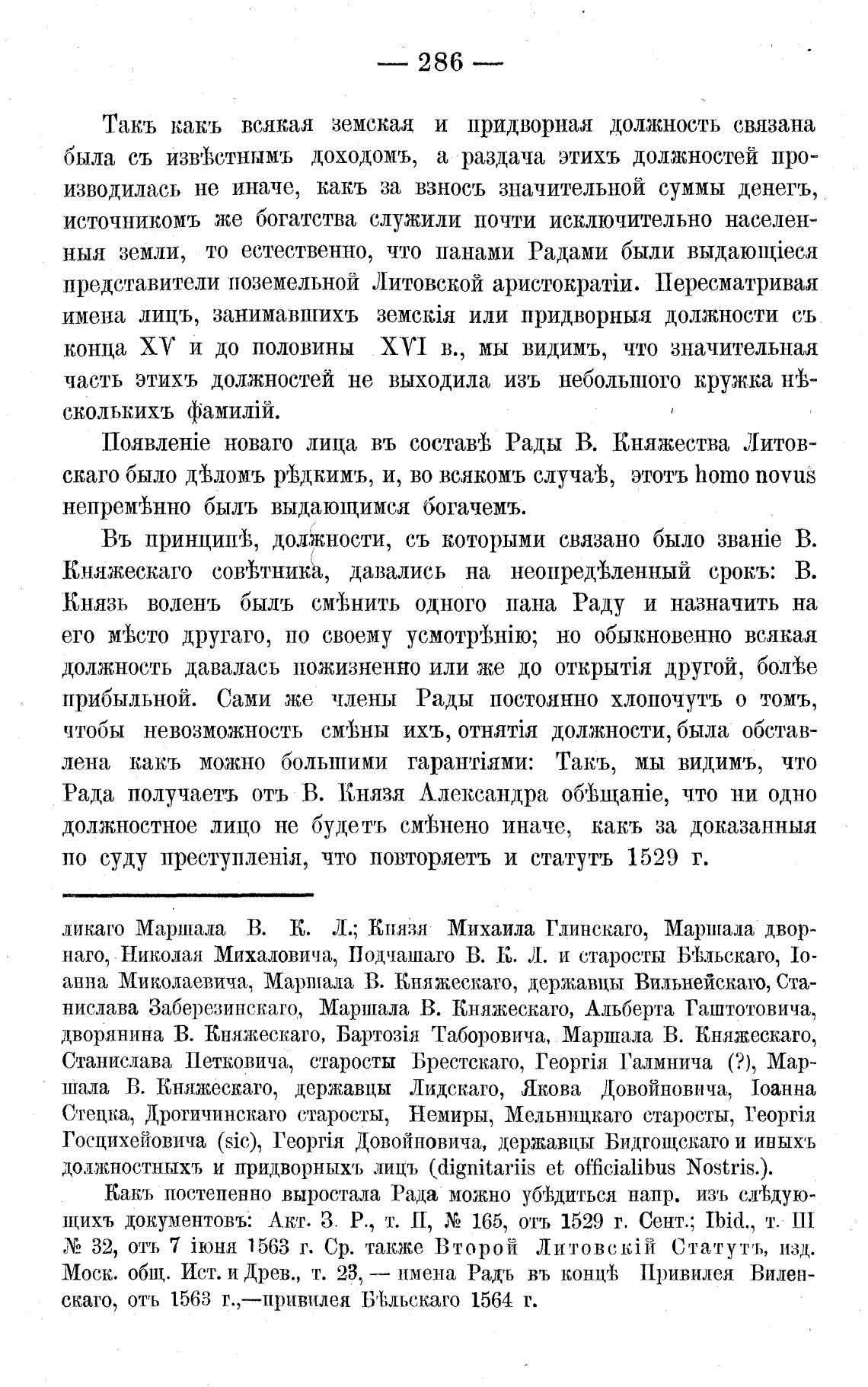 — 286 —

Такъ какъ всякая земская и придворная должность связана была съ извѣстнымъ доходомъ, а раздача этихъ должностей производилась не иначе, какъ за взносъ значительной суммы денегъ, источникомъ же богатства служили почти исключительно населенныя земли, то естественно, что панами Радами были выдающіеся представители поземельной Литовской аристократіи. Пересматривая имена лицъ, занимавшихъ земскія или придворныя должности съ конца XV и до половины XVI в., мы видимъ, что значительная часть этихъ должностей не выходила изъ небольшого кружка нѣсколькихъ фамилій.

Появленіе новаго лица въ составѣ Рады В. Княжества Литовскаго было дѣломъ рѣдкимъ, и, во всякомъ случаѣ, этотъ homo novus непремѣнно былъ выдающимся богачемъ.

Въ принципѣ, должности, съ которыми связано было званіе В. Княжескаго совѣтника, давались на неопредѣленный срокъ: В. Князь воленъ былъ смѣнить одного пана Раду и назначить на его мѣсто другаго, по своему усмотрѣнію; но обыкновенно всякая должность давалась пожизненно или же до открытія другой, болѣе прибыльной. Сами же члены Рады постоянно хлопочутъ о томъ, чтобы невозможность смѣны ихъ, отнятія должности, была обставлена какъ можно большими гарантіями: Такъ, мы видимъ, что Рада получаетъ отъ В. Князя Александра обѣщаніе, что ни одно должностное лицо не будетъ смѣнено иначе, какъ за доказанныя по суду преступленія, что повторяетъ и статутъ 1529 г.

ликаго Маршала В. К. Л.; Князя Михаила Глинскаго, Маршала дворнаго, Николая Михаловича, Подчашаго В. К. Л. и старосты Бѣльскаго, Іоанна Миколаевича, Маршала В. Княжескаго, державцы Вильнейскаго, Станислава Заберезинскаго, Маршала В. Княжескаго, Альберта Гаштотовича, дворянина В. Княжескаго, Бартозія Таборовича, Маршала В. Княжескаго, Станислава Петковича, старосты Брестскаго, Георгія Галмнича (?), Маршала В. Княжескаго, державцы Лидскаго, Якова Довойновича, Іоанна Стецка, Дрогичинскаго старосты, Немиры, Мельницкаго старосты, Георгія Госцихейовича (sic), Георгія Довойновича, державцы Бидгощскаго и иныхъ должностныхъ и придворныхъ лицъ (dignitariis et officialibus Nostris.).

Какъ постепенно выростала Рада можно убѣдиться напр. изъ слѣдующихъ документовъ: Акт. З. Р., т. II, № 165, отъ 1529 г. Сент.; Ibid., т. III № 32, отъ 7 іюня 1563 г. Ср. также Второй Литовскій Статутъ, изд. Моск. общ. Ист. и Древ., т. 23, — имена Радъ въ концѣ Привилея Виленскаго, отъ 1563 г.,—привилея Бѣльскаго 1564 г.